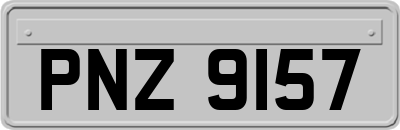 PNZ 9157